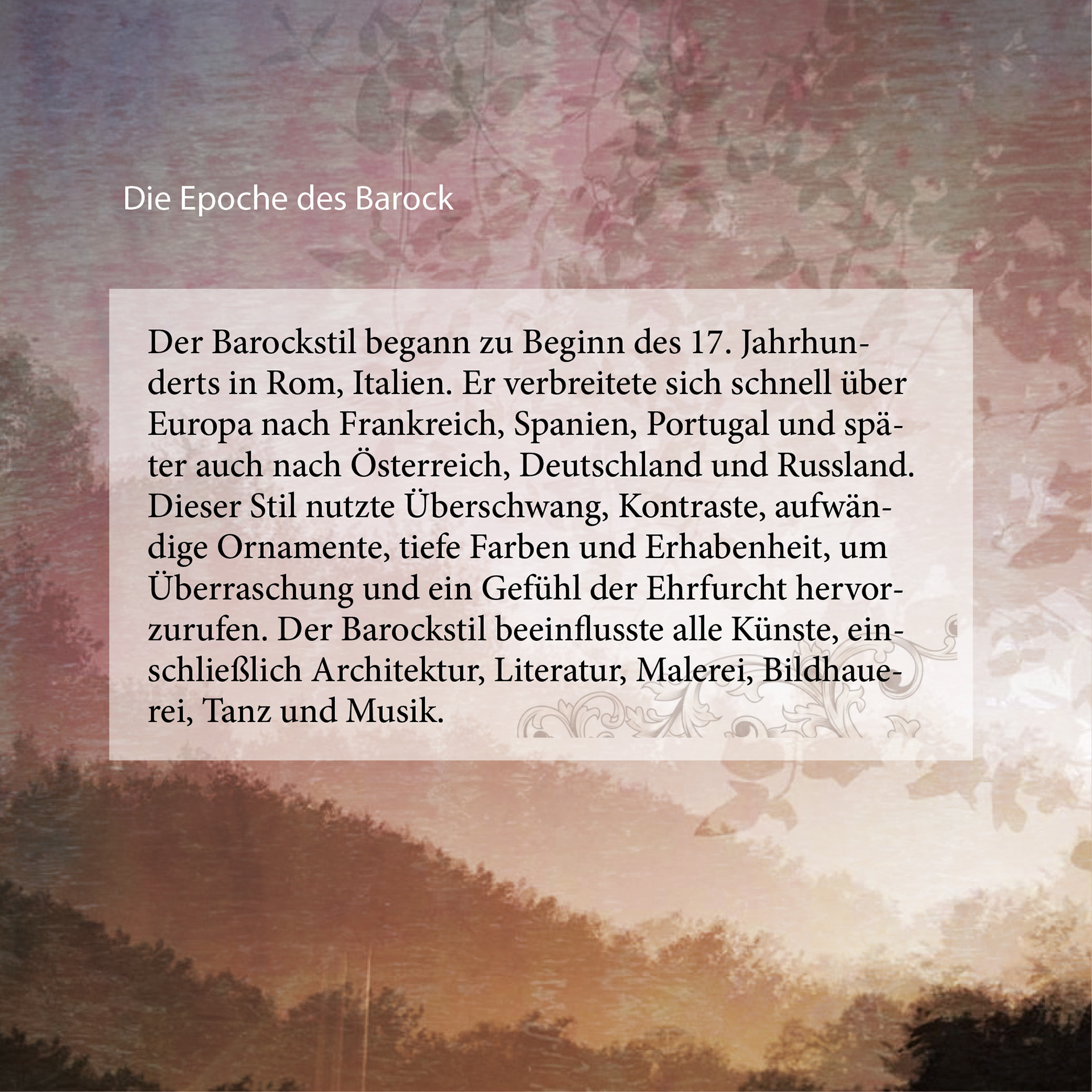 Die Epoche des Barock

Der Barockstil begann zu Beginn des 17. Jahrhunderts in Rom, Italien. Er verbreitete sich schnell über Europa nach Frankreich, Spanien, Portugal und später auch nach Österreich, Deutschland und Russland. Dieser Stil nutzte Überschwang, Kontraste, aufwändige Ornamente, tiefe Farben und Erhabenheit, um Überraschung und ein Gefühl der Ehrfurcht hervorzurufen. Der Barockstil beeinflusste alle Künste, einschließlich Architektur, Literatur, Malerei, Bildhauerei, Tanz und Musik.